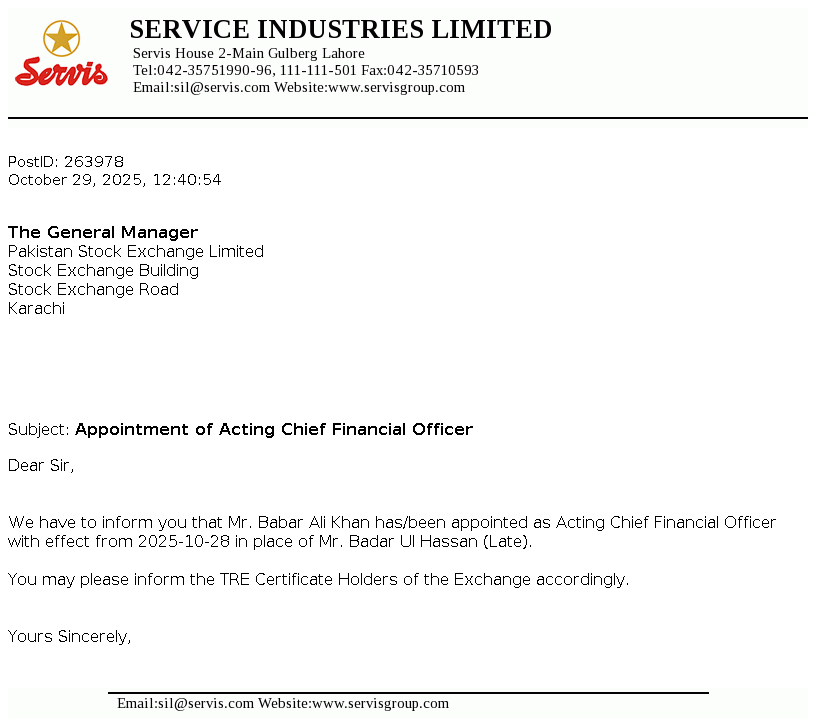 Servis

SERVICE INDUSTRIES LIMITED
Servis House 2-Main Gulberg Lahore
Tel:042-35751990-96, 111-111-501 Fax:042-35710593
Email:sil@servis.com Website:www.servisgroup.com

PostID: 263978
October 29, 2025, 12:40:54

The General Manager
Pakistan Stock Exchange Limited
Stock Exchange Building
Stock Exchange Road
Karachi

Subject: Appointment of Acting Chief Financial Officer

Dear Sir,

We have to inform you that Mr. Babar Ali Khan has/been appointed as Acting Chief Financial Officer with effect from 2025-10-28 in place of Mr. Badar Ul Hassan (Late).

You may please inform the TRE Certificate Holders of the Exchange accordingly.

Yours Sincerely,

Email:sil@servis.com Website:www.servisgroup.com